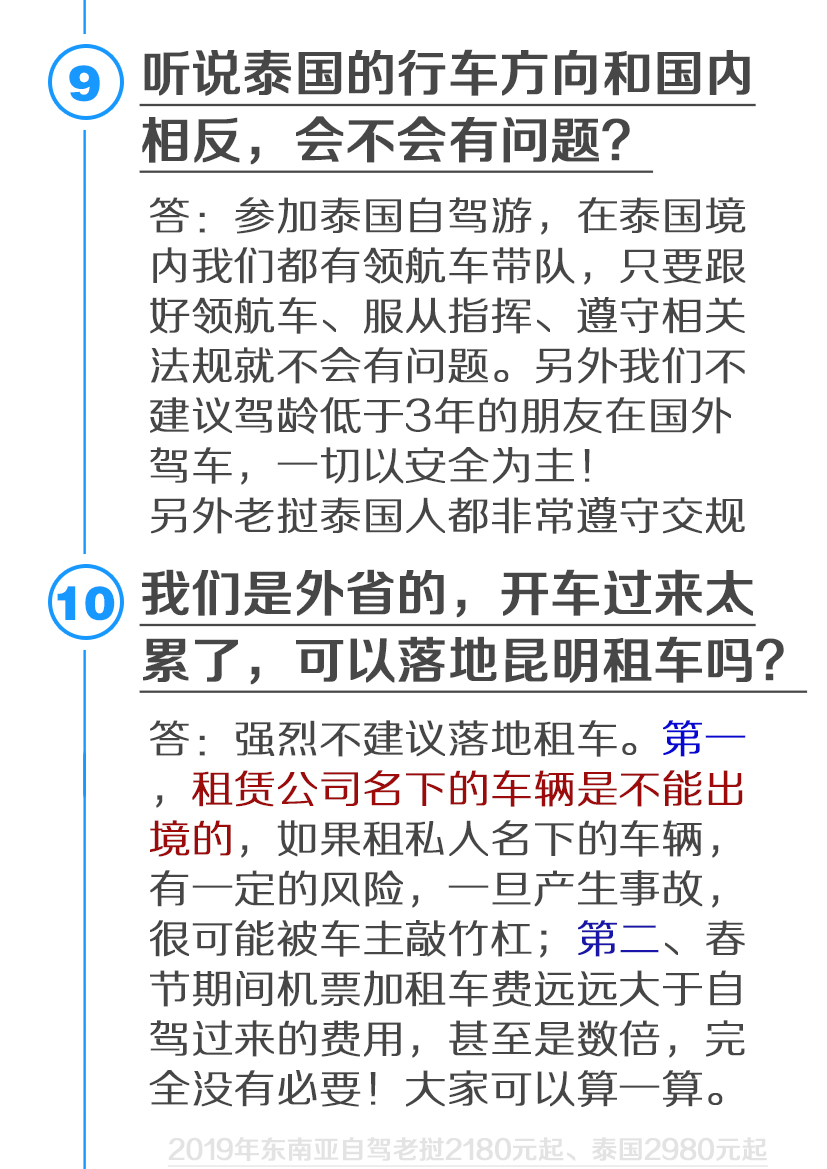 9

听说泰国的行车方向和国内相反，会不会有问题？

答：参加泰国自驾游，在泰国境内我们都有领航车带队，只要跟好领航车、服从指挥、遵守相关法规就不会有问题。另外我们不建议驾龄低于3年的朋友在国外驾车，一切以安全为主！

另外老挝泰国人都非常遵守交规

10

我们是外省的，开车过来太累了，可以落地昆明租车吗？

答：强烈不建议落地租车。第一，租赁公司名下的车辆是不能出境的，如果租私人名下的车辆，有一定的风险，一旦产生事故，很可能被车主敲竹杠；第二、春节期间机票加租车费远远大于自驾过来的费用，甚至是数倍，完全没有必要！大家可以算一算。

2019年东南亚自驾老挝2180元起、泰国2980元起